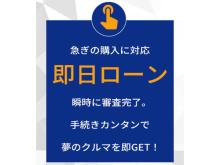 急ぎの購入に対応

即日ローン

瞬時に審査完了。

手続きカンタンで

夢のクルマを即GET！